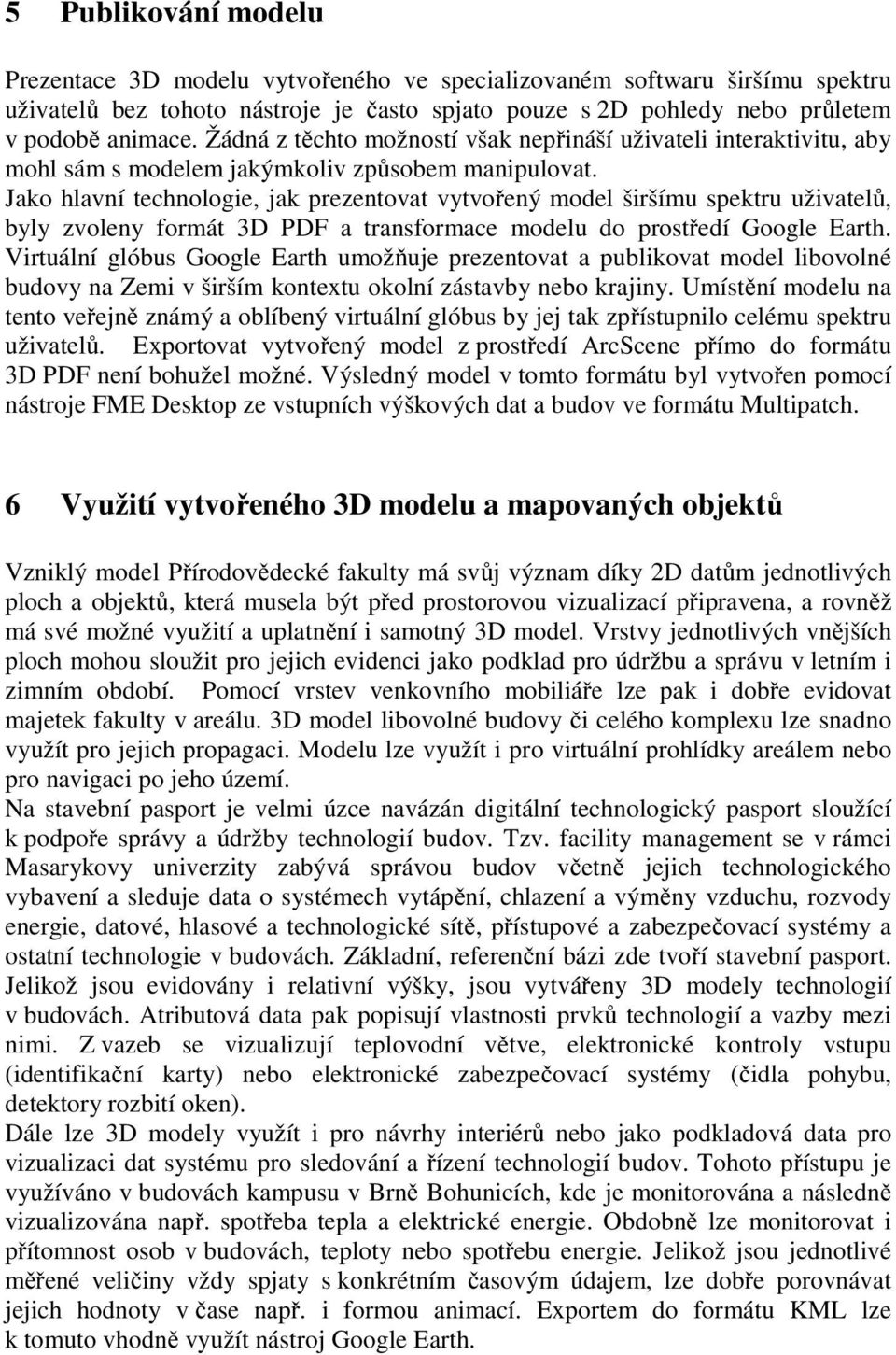 5 Publikování modelu

Prezentace 3D modelu vytvořeného ve specializovaném softwaru širšímu spektru uživatelů bez tohoto nástroje je často spjato pouze s 2D pohledy nebo průletem v podobě animace. Žádná z těchto možností však nepřináší uživateli interaktivitu, aby mohl sám s modelem jakýmkoliv způsobem manipulovat.
Jako hlavní technologie, jak prezentovat vytvořený model širšímu spektru uživatelů, byly zvoleny formát 3D PDF a transformace modelu do prostředí Google Earth. Virtuální glóbus Google Earth umožňuje prezentovat a publikovat model libovolné budovy na Zemi v širším kontextu okolní zástavby nebo krajiny. Umístění modelu na tento veřejně známý a oblíbený virtuální glóbus by jej tak zpřístupnilo celému spektru uživatelů. Exportovat vytvořený model z prostředí ArcScene přímo do formátu 3D PDF není bohužel možné. Výsledný model v tomto formátu byl vytvořen pomocí nástroje FME Desktop ze vstupních výškových dat a budov ve formátu Multipatch.

6 Využití vytvořeného 3D modelu a mapovaných objektů

Vzniklý model Přírodovědecké fakulty má svůj význam díky 2D datům jednotlivých ploch a objektů, která musela být před prostorovou vizualizací připravena, a rovněž má své možné využití a uplatnění i samotný 3D model. Vrstvy jednotlivých vnějších ploch mohou sloužit pro jejich evidenci jako podklad pro údržbu a správu v letním i zimním období. Pomocí vrstev venkovního mobiliáře lze pak i dobře evidovat majetek fakulty v areálu. 3D model libovolné budovy či celého komplexu lze snadno využít pro jejich propagaci. Modelu lze využít i pro virtuální prohlídky areálem nebo pro navigaci po jeho území.
Na stavební pasport je velmi úzce navázán digitální technologický pasport sloužící k podpoře správy a údržby technologií budov. Tzv. facility management se v rámci Masarykovy univerzity zabývá správou budov včetně jejich technologického vybavení a sleduje data o systémech vytápění, chlazení a výměny vzduchu, rozvody energie, datové, hlasové a technologické sítě, přístupové a zabezpečovací systémy a ostatní technologie v budovách. Základní, referenční bázi zde tvoří stavební pasport. Jelikož jsou evidovány i relativní výšky, jsou vytvářeny 3D modely technologií v budovách. Atributová data pak popisují vlastnosti prvků technologií a vazby mezi nimi. Z vazeb se vizualizují teplovodní větve, elektronické kontroly vstupu (identifikační karty) nebo elektronické zabezpečovací systémy (čidla pohybu, detektory rozbití oken).
Dále lze 3D modely využít i pro návrhy interiérů nebo jako podkladová data pro vizualizaci dat systému pro sledování a řízení technologií budov. Tohoto přístupu je využíváno v budovách kampusu v Brně Bohunicích, kde je monitorována a následně vizualizována např. spotřeba tepla a elektrické energie. Obdobně lze monitorovat i přítomnost osob v budovách, teploty nebo spotřebu energie. Jelikož jsou jednotlivé měřené veličiny vždy spjaty s konkrétním časovým údajem, lze dobře porovnávat jejich hodnoty v čase např. i formou animací. Exportem do formátu KML lze k tomuto vhodně využít nástroj Google Earth.